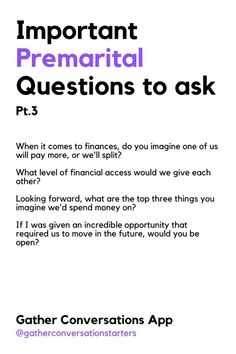 Important
Premarital
Questions to ask
Pt.3

When it comes to finances, do you imagine one of us will pay more, or we'll split?

What level of financial access would we give each other?

Looking forward, what are the top three things you imagine we'd spend money on?

If I was given an incredible opportunity that required us to move in the future, would you be open?

Gather Conversations App
@gatherconversationstarters